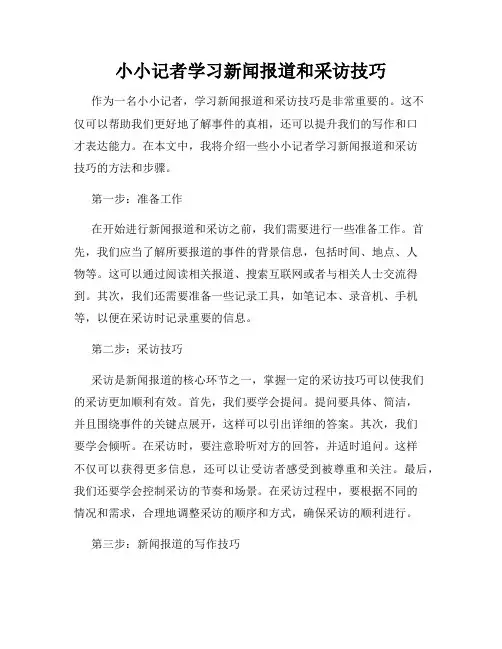 小小记者学习新闻报道和采访技巧

作为一名小小记者，学习新闻报道和采访技巧是非常重要的。这不仅可以帮助我们更好地了解事件的真相，还可以提升我们的写作和口才表达能力。在本文中，我将介绍一些小小记者学习新闻报道和采访技巧的方法和步骤。

第一步：准备工作

在开始进行新闻报道和采访之前，我们需要进行一些准备工作。首先，我们应当了解所要报道的事件的背景信息，包括时间、地点、人物等。这可以通过阅读相关报道、搜索互联网或者与相关人士交流得到。其次，我们还需要准备一些记录工具，如笔记本、录音机、手机等，以便在采访时记录重要的信息。

第二步：采访技巧

采访是新闻报道的核心环节之一，掌握一定的采访技巧可以使我们的采访更加顺利有效。首先，我们要学会提问。提问要具体、简洁，并且围绕事件的关键点展开，这样可以引出详细的答案。其次，我们要学会倾听。在采访时，要注意聆听对方的回答，并适时追问。这样不仅可以获得更多信息，还可以让受访者感受到被尊重和关注。最后，我们还要学会控制采访的节奏和场景。在采访过程中，要根据不同的情况和需求，合理地调整采访的顺序和方式，确保采访的顺利进行。

第三步：新闻报道的写作技巧